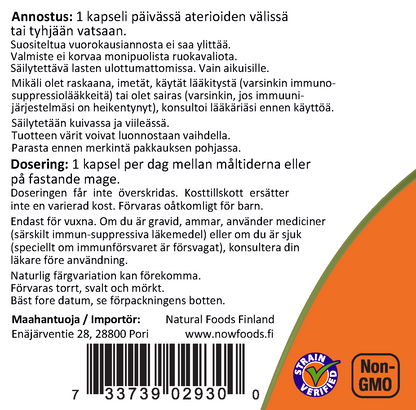 **Annostus:** 1 kapseli päivässä aterioiden välissä tai tyhjään vatsaan.
Suositeltua vuorokausiannosta ei saa ylittää.
Valmiste ei korvaa monipuolista ruokavaliota.
Säilytettävä lasten ulottumattomissa. Vain aikuisille.

Mikäli olet raskaana, imetät, käytät lääkitystä (varsinkin immunosuppressiolääkkeitä) tai olet sairas (varsinkin, jos immuunijärjestelmäsi on heikentynyt), konsultoi lääkäriäsi ennen käyttöä.

Säilytetään kuivassa ja viileässä.
Tuotteen värit voivat luonnostaan vaihdella.
Parasta ennen merkintä pakkauksen pohjassa.

**Dosering:** 1 kapsel per dag mellan måltiderna eller på fastande mage.
Doseringen får inte överskridas. Kosttillskott ersätter inte en varierad kost. Förvaras oåtkomligt för barn.

Endast för vuxna. Om du är gravid, ammar, använder mediciner (särskilt immun-suppressiva läkemedel) eller om du är sjuk (speciellt om immunförsvaret är försvagat), konsultera din läkare före användning.

Naturlig färgvariation kan förekomma.
Förvaras torrt, svalt och mörkt.
Bäst fore datum, se förpackningens botten.

**Maahantuoja / Importör:** Natural Foods Finland
Enäjärventie 28, 28800 Pori www.nowfoods.fi

7 33739 02930 0

STRAIN VERIFIED

Non-GMO